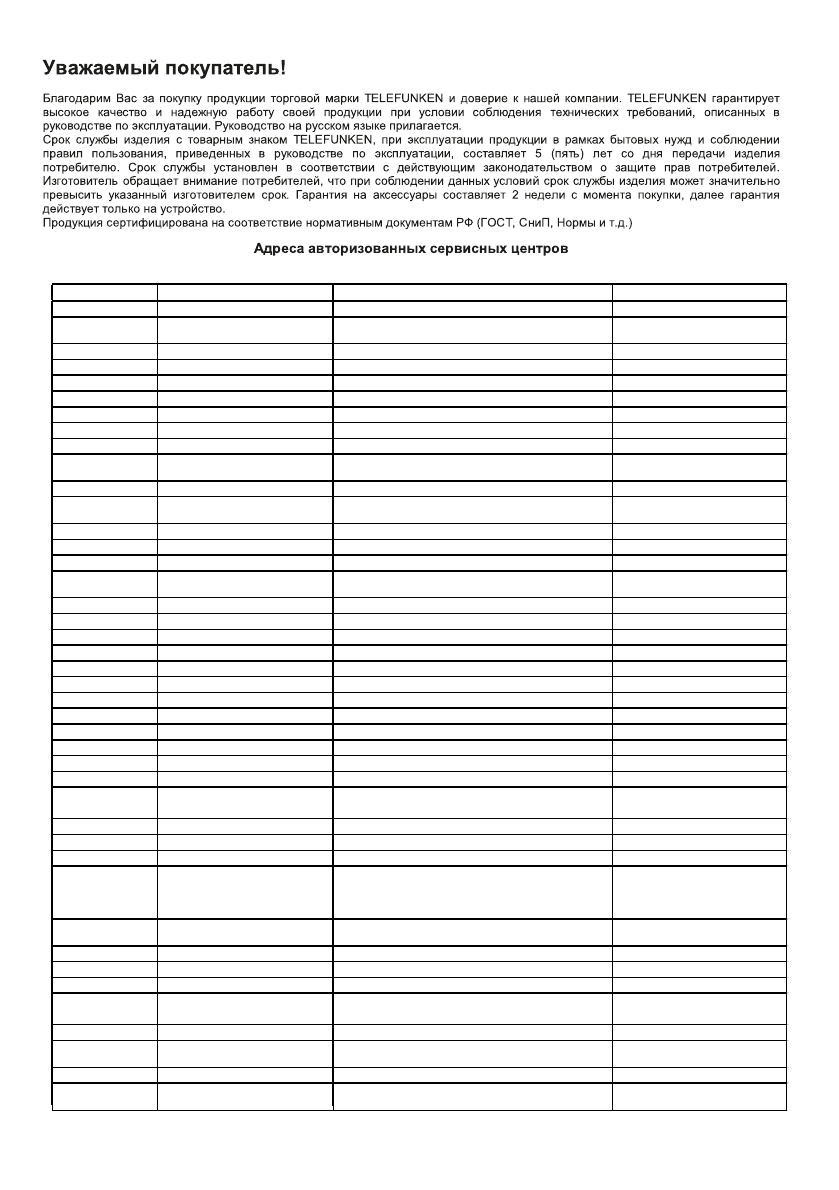 Уважаемый покупатель!

Благодарим Вас за покупку продукции торговой марки TELEFUNKEN и доверие к нашей компании. TELEFUNKEN гарантирует высокое качество и надежную работу своей продукции при условии соблюдения технических требований, описанных в руководстве по эксплуатации. Руководство на русском языке прилагается.
Срок службы изделия с товарным знаком TELEFUNKEN, при эксплуатации продукции в рамках бытовых нужд и соблюдении правил пользования, приведенных в руководстве по эксплуатации, составляет 5 (пять) лет со дня передачи изделия потребителю. Срок службы установлен в соответствии с действующим законодательством о защите прав потребителей. Изготовитель обращает внимание потребителей, что при соблюдении данных условий срок службы изделия может значительно превысить указанный изготовителем срок. Гарантия на аксессуары составляет 2 недели с момента покупки, далее гарантия действует только на устройство.
Продукция сертифицирована на соответствие нормативным документам РФ (ГОСТ, СниП, Нормы и т.д.)

Адреса авторизованных сервисных центров